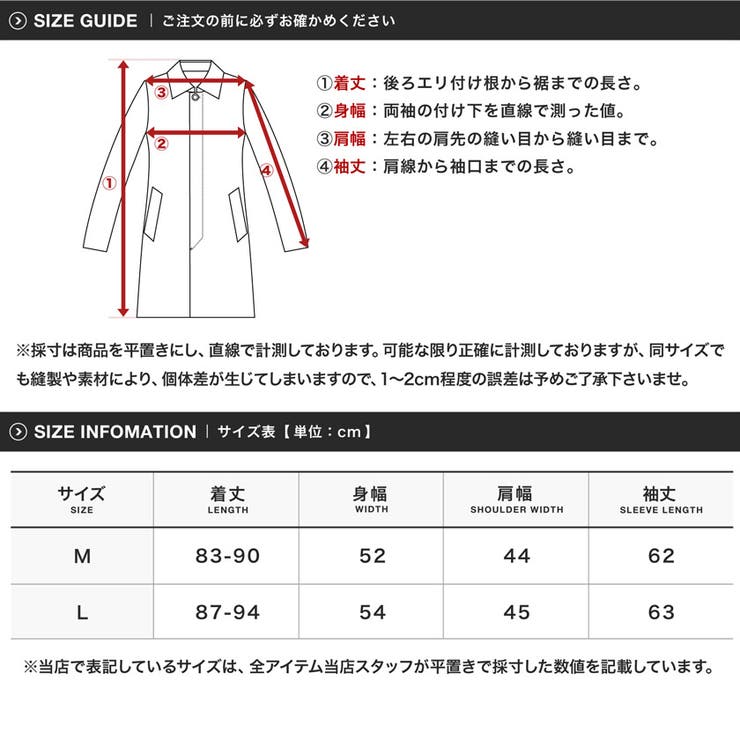 SIZE GUIDE | ご注文の前に必ずお確かめください

③
②
①
④

①着丈：後ろエリ付け根から裾までの長さ。
②身幅：両袖の付け下を直線で測った値。
③肩幅：左右の肩先の縫い目から縫い目まで。
④袖丈：肩線から袖口までの長さ。

※採寸は商品を平置きにし、直線で計測しております。可能な限り正確に計測しておりますが、同サイズでも縫製や素材により、個体差が生じてしまいますので、1〜2cm程度の誤差は予めご了承下さいませ。

SIZE INFOMATION | サイズ表【単位：cm】

| サイズ SIZE | 着丈 LENGTH | 身幅 WIDTH | 肩幅 SHOULDER WIDTH | 袖丈 SLEEVE LENGTH |
|---|---|---|---|---|
| M | 83-90 | 52 | 44 | 62 |
| L | 87-94 | 54 | 45 | 63 |

※当店で表記しているサイズは、全アイテム当店スタッフが平置きで採寸した数値を記載しています。